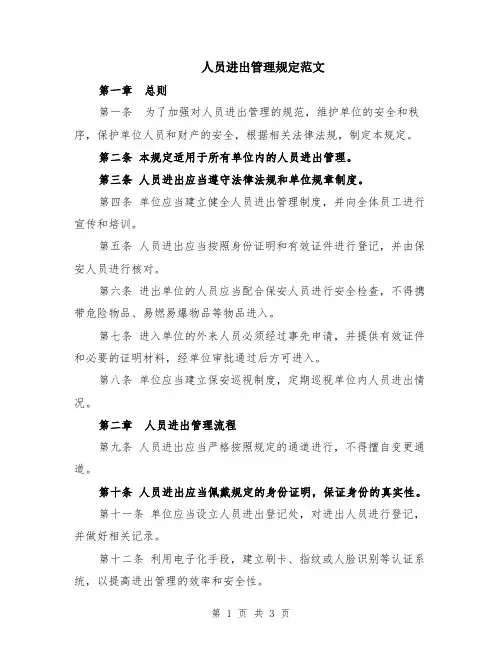 人员进出管理规定范文

第一章 总则

第一条 为了加强对人员进出管理的规范，维护单位的安全和秩序，保护单位人员和财产的安全，根据相关法律法规，制定本规定。

第二条 本规定适用于所有单位内的人员进出管理。

第三条 人员进出应当遵守法律法规和单位规章制度。

第四条 单位应当建立健全人员进出管理制度，并向全体员工进行宣传和培训。

第五条 人员进出应当按照身份证明和有效证件进行登记，并由保安人员进行核对。

第六条 进出单位的人员应当配合保安人员进行安全检查，不得携带危险物品、易燃易爆物品等物品进入。

第七条 进入单位的外来人员必须经过事先申请，并提供有效证件和必要的证明材料，经单位审批通过后方可进入。

第八条 单位应当建立保安巡视制度，定期巡视单位内人员进出情况。

第二章 人员进出管理流程

第九条 人员进出应当严格按照规定的通道进行，不得擅自变更通道。

第十条 人员进出应当佩戴规定的身份证明，保证身份的真实性。

第十一条 单位应当设立人员进出登记处，对进出人员进行登记，并做好相关记录。

第十二条 利用电子化手段，建立刷卡、指纹或人脸识别等认证系统，以提高进出管理的效率和安全性。

第 1 页 共 3 页